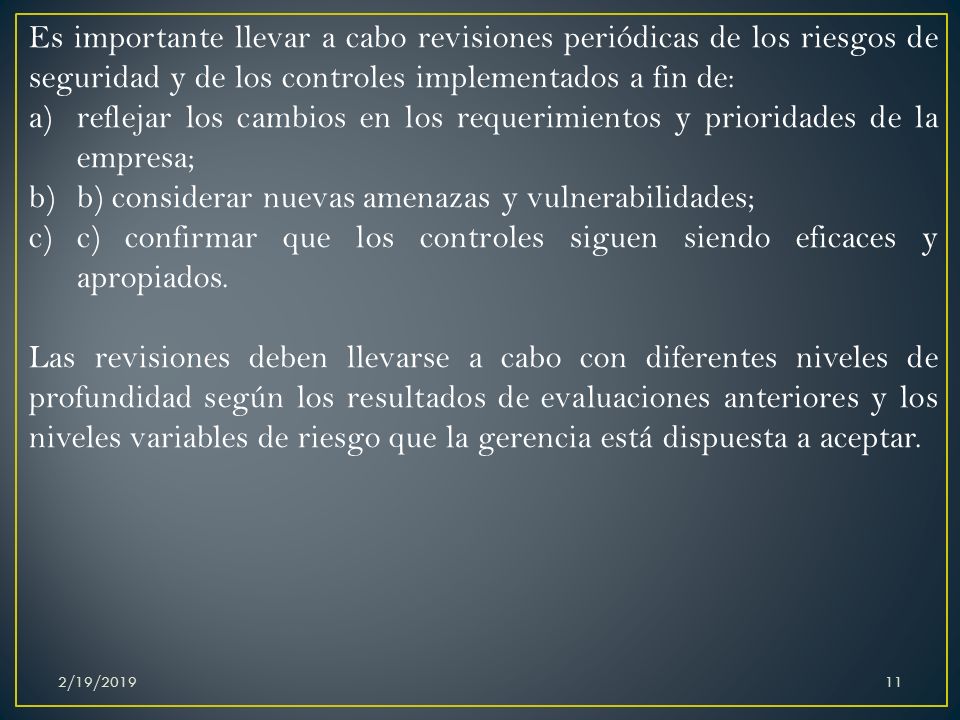 Es importante llevar a cabo revisiones periódicas de los riesgos de seguridad y de los controles implementados a fin de:
a) reflejar los cambios en los requerimientos y prioridades de la empresa;
b) b) considerar nuevas amenazas y vulnerabilidades;
c) c) confirmar que los controles siguen siendo eficaces y apropiados.

Las revisiones deben llevarse a cabo con diferentes niveles de profundidad según los resultados de evaluaciones anteriores y los niveles variables de riesgo que la gerencia está dispuesta a aceptar.

2/19/2019

11